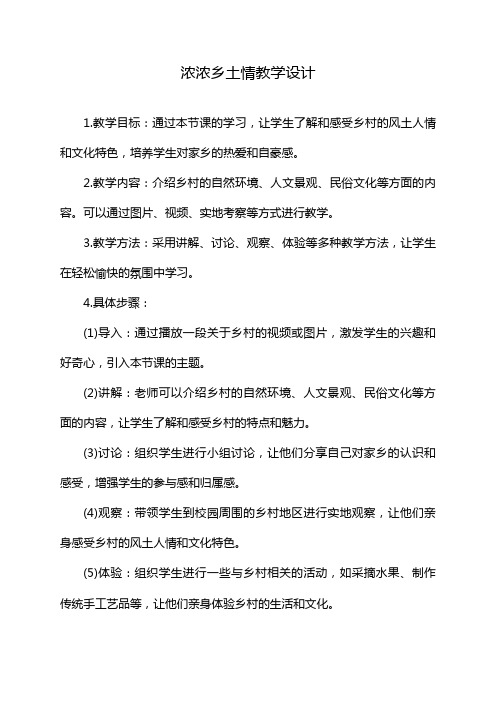 浓浓乡土情教学设计

1.教学目标：通过本节课的学习，让学生了解和感受乡村的风土人情和文化特色，培养学生对家乡的热爱和自豪感。

2.教学内容：介绍乡村的自然环境、人文景观、民俗文化等方面的内容。可以通过图片、视频、实地考察等方式进行教学。

3.教学方法：采用讲解、讨论、观察、体验等多种教学方法，让学生在轻松愉快的氛围中学习。

4.具体步骤：

(1)导入：通过播放一段关于乡村的视频或图片，激发学生的兴趣和好奇心，引入本节课的主题。

(2)讲解：老师可以介绍乡村的自然环境、人文景观、民俗文化等方面的内容，让学生了解和感受乡村的特点和魅力。

(3)讨论：组织学生进行小组讨论，让他们分享自己对家乡的认识和感受，增强学生的参与感和归属感。

(4)观察：带领学生到校园周围的乡村地区进行实地观察，让他们亲身感受乡村的风土人情和文化特色。

(5)体验：组织学生进行一些与乡村相关的活动，如采摘水果、制作传统手工艺品等，让他们亲身体验乡村的生活和文化。